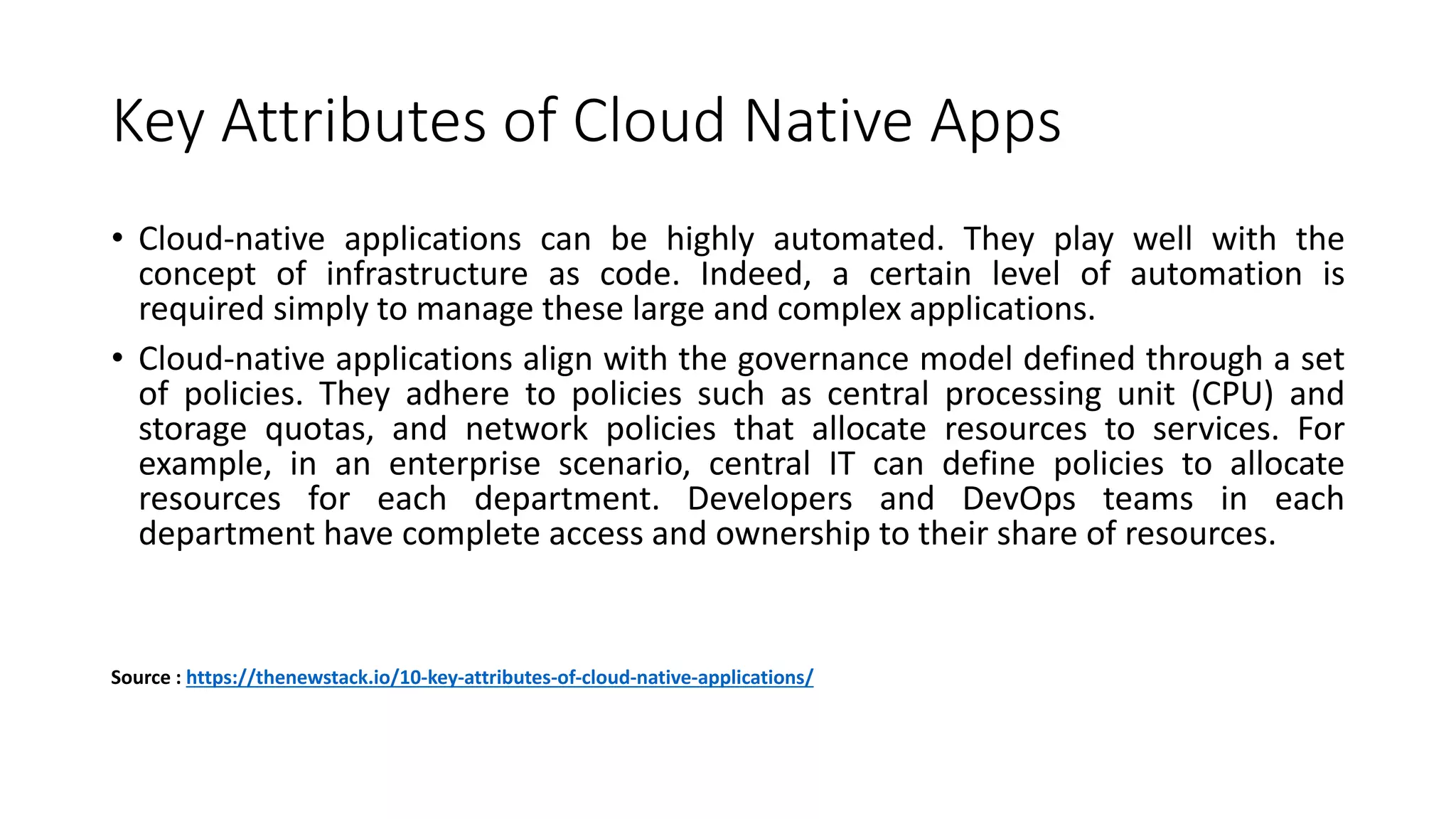 Key Attributes of Cloud Native Apps

• Cloud-native applications can be highly automated. They play well with the concept of infrastructure as code. Indeed, a certain level of automation is required simply to manage these large and complex applications.

• Cloud-native applications align with the governance model defined through a set of policies. They adhere to policies such as central processing unit (CPU) and storage quotas, and network policies that allocate resources to services. For example, in an enterprise scenario, central IT can define policies to allocate resources for each department. Developers and DevOps teams in each department have complete access and ownership to their share of resources.

Source : https://thenewstack.io/10-key-attributes-of-cloud-native-applications/